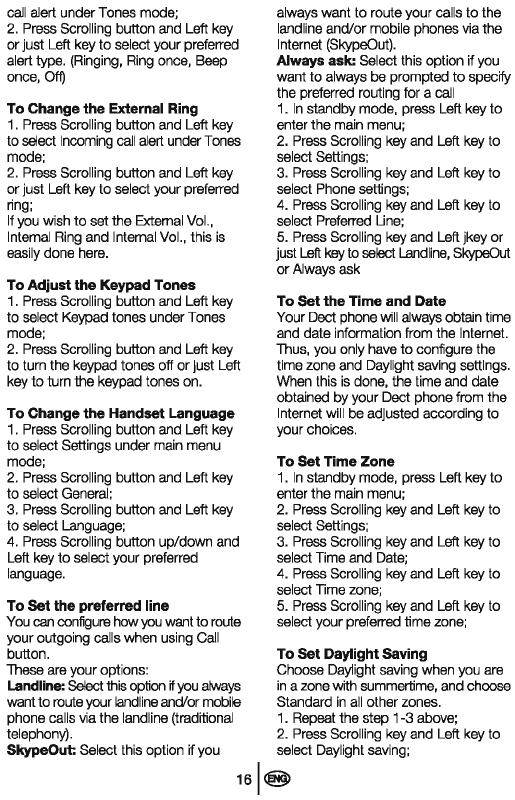 call alert under Tones mode;
2. Press Scrolling button and Left key or just Left key to select your preferred alert type. (Ringing, Ring once, Beep once, Off)

To Change the External Ring
1. Press Scrolling button and Left key to select Incoming call alert under Tones mode;
2. Press Scrolling button and Left key or just Left key to select your preferred ring;
If you wish to set the External Vol., Internal Ring and Internal Vol., this is easily done here.

To Adjust the Keypad Tones
1. Press Scrolling button and Left key to select Keypad tones under Tones mode;
2. Press Scrolling button and Left key to turn the keypad tones off or just Left key to turn the keypad tones on.

To Change the Handset Language
1. Press Scrolling button and Left key to select Settings under main menu mode;
2. Press Scrolling button and Left key to select General;
3. Press Scrolling button and Left key to select Language;
4. Press Scrolling button up/down and Left key to select your preferred language.

To Set the preferred line
You can configure how you want to route your outgoing calls when using Call button.
These are your options:
Landline: Select this option if you always want to route your landline and/or mobile phone calls via the landline (traditional telephony).
SkypeOut: Select this option if you always want to route your calls to the landline and/or mobile phones via the Internet (SkypeOut).
Always ask: Select this option if you want to always be prompted to specify the preferred routing for a call
1. In standby mode, press Left key to enter the main menu;
2. Press Scrolling key and Left key to select Settings;
3. Press Scrolling key and Left key to select Phone settings;
4. Press Scrolling key and Left key to select Preferred Line;
5. Press Scrolling key and Left jkey or just Left key to select Landline, SkypeOut or Always ask

To Set the Time and Date
Your Dect phone will always obtain time and date information from the Internet. Thus, you only have to configure the time zone and Daylight saving settings. When this is done, the time and date obtained by your Dect phone from the Internet will be adjusted according to your choices.

To Set Time Zone
1. In standby mode, press Left key to enter the main menu;
2. Press Scrolling key and Left key to select Settings;
3. Press Scrolling key and Left key to select Time and Date;
4. Press Scrolling key and Left key to select Time zone;
5. Press Scrolling key and Left key to select your preferred time zone;

To Set Daylight Saving
Choose Daylight saving when you are in a zone with summertime, and choose Standard in all other zones.
1. Repeat the step 1-3 above;
2. Press Scrolling key and Left key to select Daylight saving;

16 ENG